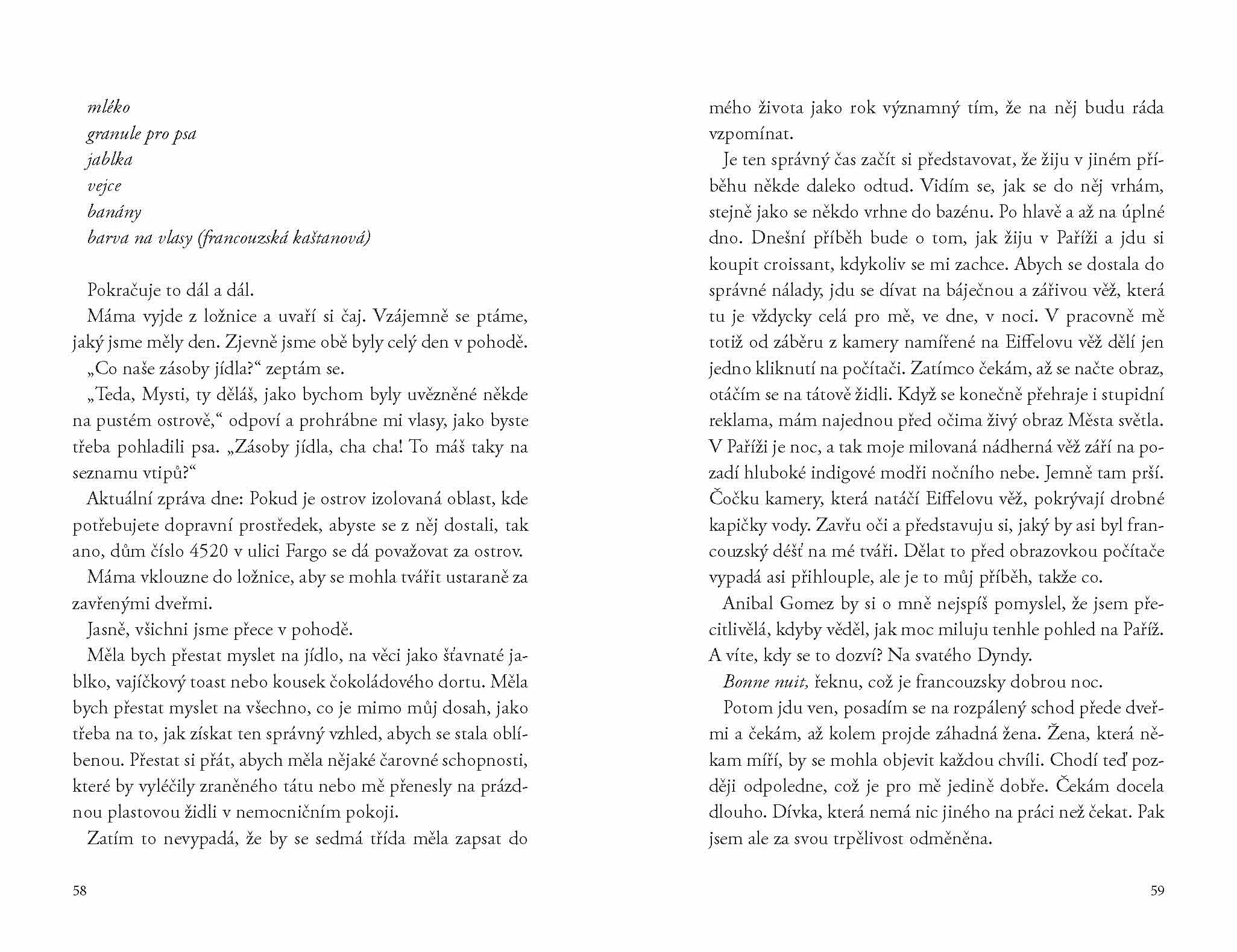 mléko
granule pro psa
jablka
vejce
banány
barva na vlasy (francouzská kaštanová)

Pokračuje to dál a dál.

Máma vyjde z ložnice a uvaří si čaj. Vzájemně se ptáme, jaký jsme měly den. Zjevně jsme obě byly celý den v pohodě.

„Co naše zásoby jídla?“ zeptám se.

„Teda, Mysti, ty děláš, jako bychom byly uvězněné někde na pustém ostrově,“ odpoví a prohrábne mi vlasy, jako byste třeba pohladili psa. „Zásoby jídla, cha cha! To máš taky na seznamu vtipů?“

Aktuální zpráva dne: Pokud je ostrov izolovaná oblast, kde potřebujete dopravní prostředek, abyste se z něj dostali, tak ano, dům číslo 4520 v ulici Fargo se dá považovat za ostrov.

Máma vklouzne do ložnice, aby se mohla tvářit ustaraně za zavřenými dveřmi.

Jasně, všichni jsme přece v pohodě.

Měla bych přestat myslet na jídlo, na věci jako šťavnaté jablko, vajíčkový toast nebo kousek čokoládového dortu. Měla bych přestat myslet na všechno, co je mimo můj dosah, jako třeba na to, jak získat ten správný vzhled, abych se stala oblíbenou. Přestat si přát, abych měla nějaké čarovné schopnosti, které by vyléčily zraněného tátu nebo mě přenesly na prázdnou plastovou židli v nemocničním pokoji.

Zatím to nevypadá, že by se sedmá třída měla zapsat do

58

mého života jako rok významný tím, že na něj budu ráda vzpomínat.

Je ten správný čas začít si představovat, že žiju v jiném příběhu někde daleko odtud. Vidím se, jak se do něj vrhám, stejně jako se někdo vrhne do bazénu. Po hlavě a až na úplné dno. Dnešní příběh bude o tom, jak žiju v Paříži a jdu si koupit croissant, kdykoliv se mi zachce. Abych se dostala do správné nálady, jdu se dívat na báječnou a zářivou věž, která tu je vždycky celá pro mě, ve dne, v noci. V pracovně mě totiž od záběru z kamery namířené na Eiffelovu věž dělí jen jedno kliknutí na počítači. Zatímco čekám, až se načte obraz, otáčím se na tátově židli. Když se konečně přehraje i stupidní reklama, mám najednou před očima živý obraz Města světla. V Paříži je noc, a tak moje milovaná nádherná věž září na pozadí hluboké indigové modři nočního nebe. Jemně tam prší. Čočku kamery, která natáčí Eiffelovu věž, pokrývají drobné kapičky vody. Zavřu oči a představuju si, jaký by asi byl francouzský déšť na mé tváři. Dělat to před obrazovkou počítače vypadá asi přihlouple, ale je to můj příběh, takže co.

Anibal Gomez by si o mně nejspíš pomyslel, že jsem přecitlivělá, kdyby věděl, jak moc miluju tenhle pohled na Paříž. A víte, kdy se to dozví? Na svatého Dyndy.

Bonne nuit, řeknu, což je francouzsky dobrou noc.

Potom jdu ven, posadím se na rozpálený schod přede dveřmi a čekám, až kolem projde záhadná žena. Žena, která někam míří, by se mohla objevit každou chvíli. Chodí teď později odpoledne, což je pro mě jedině dobře. Čekám docela dlouho. Dívka, která nemá nic jiného na práci než čekat. Pak jsem ale za svou trpělivost odměněna.

59